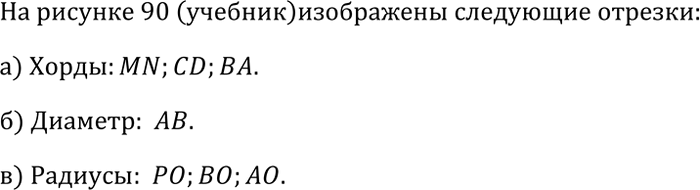 На рисунке 90 (учебник)изображены следующие отрезки:

а) Хорды: $MN$; $CD$; $BA$.

б) Диаметр: $AB$.

в) Радиусы: $PO$; $BO$; $AO$.